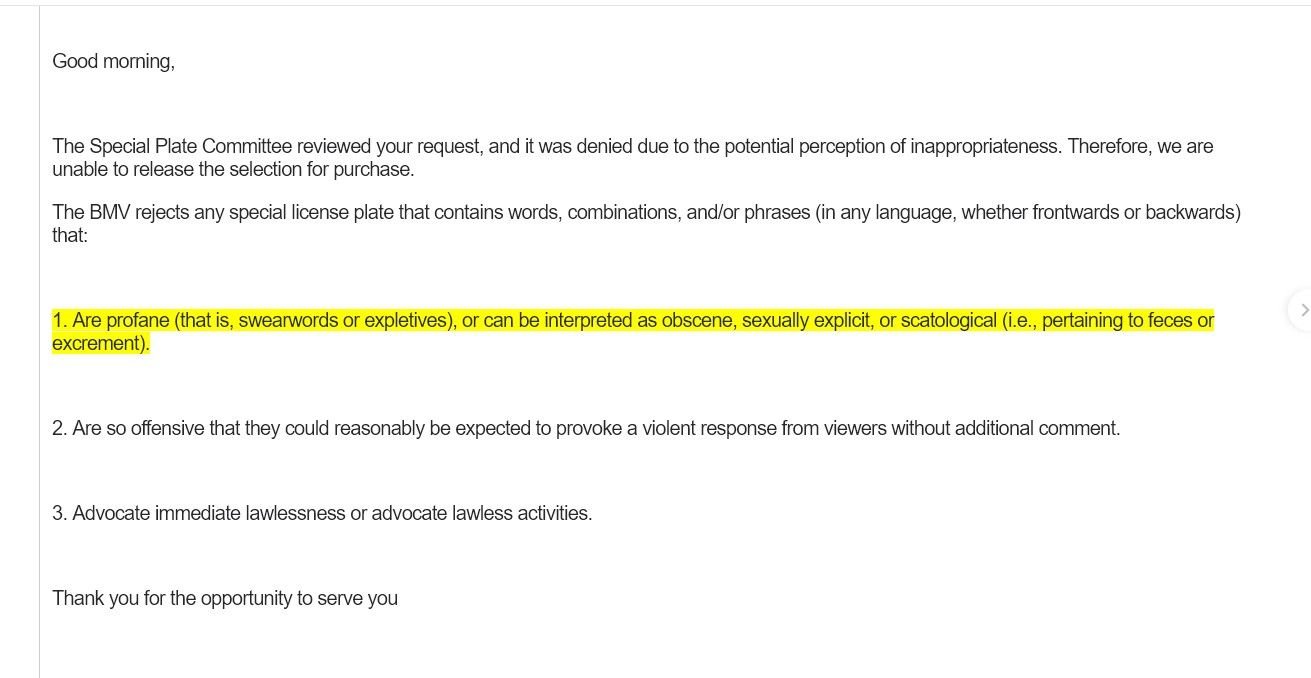 Good morning,

The Special Plate Committee reviewed your request, and it was denied due to the potential perception of inappropriateness. Therefore, we are unable to release the selection for purchase.

The BMV rejects any special license plate that contains words, combinations, and/or phrases (in any language, whether frontwards or backwards) that:

1. Are profane (that is, swearwords or expletives), or can be interpreted as obscene, sexually explicit, or scatological (i.e., pertaining to feces or excrement).

2. Are so offensive that they could reasonably be expected to provoke a violent response from viewers without additional comment.

3. Advocate immediate lawlessness or advocate lawless activities.

Thank you for the opportunity to serve you